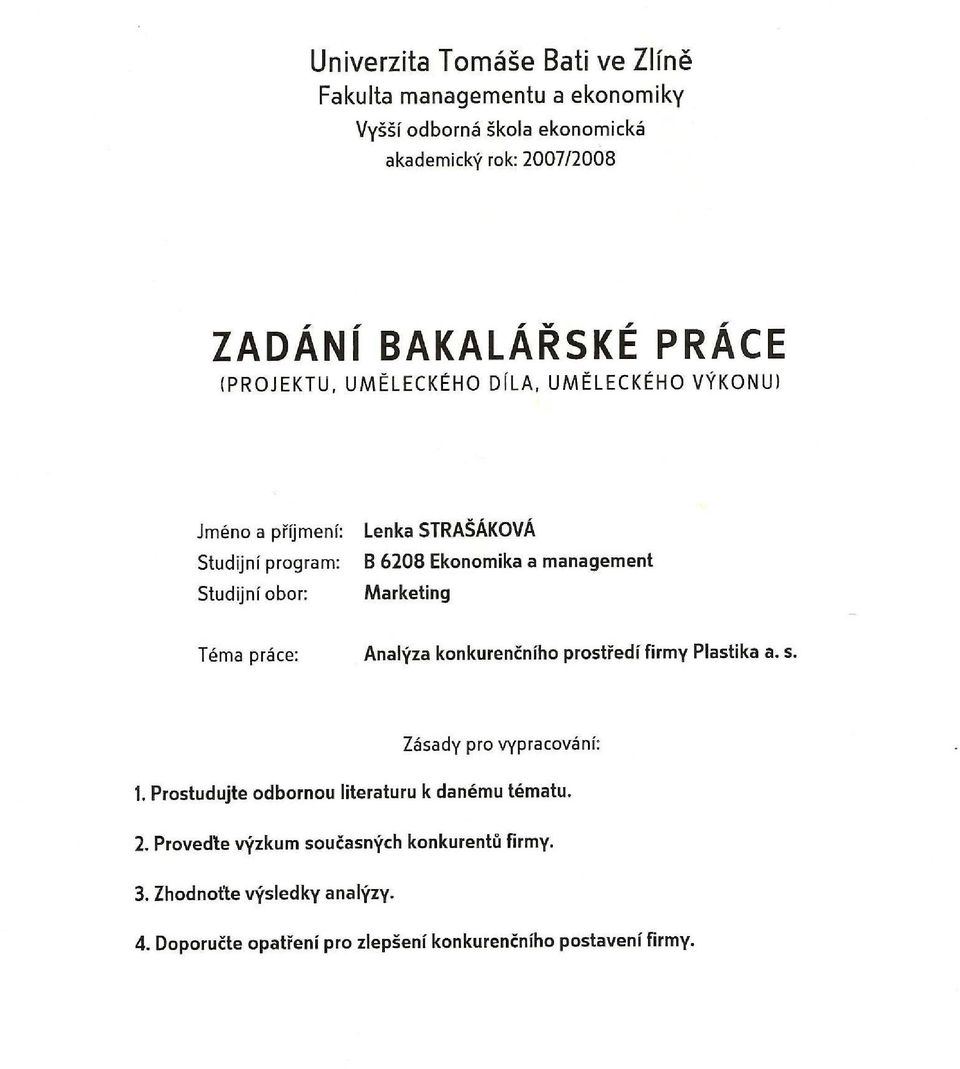 Univerzita Tomáše Bati ve Zlíně
Fakulta managementu a ekonomiky
Vyšší odborná škola ekonomická
akademický rok: 2007/2008

ZADÁNÍ BAKALÁŘSKÉ PRÁCE
(PROJEKTU, UMĚLECKÉHO DÍLA, UMĚLECKÉHO VÝKONU)

Jméno a příjmení: Lenka STRAŠÁKOVÁ
Studijní program: B 6208 Ekonomika a management
Studijní obor: Marketing

Téma práce: Analýza konkurenčního prostředí firmy Plastika a. s.

Zásady pro vypracování:

1. Prostudujte odbornou literaturu k danému tématu.

2. Proveďte výzkum současných konkurentů firmy.

3. Zhodnoťte výsledky analýzy.

4. Doporučte opatření pro zlepšení konkurenčního postavení firmy.